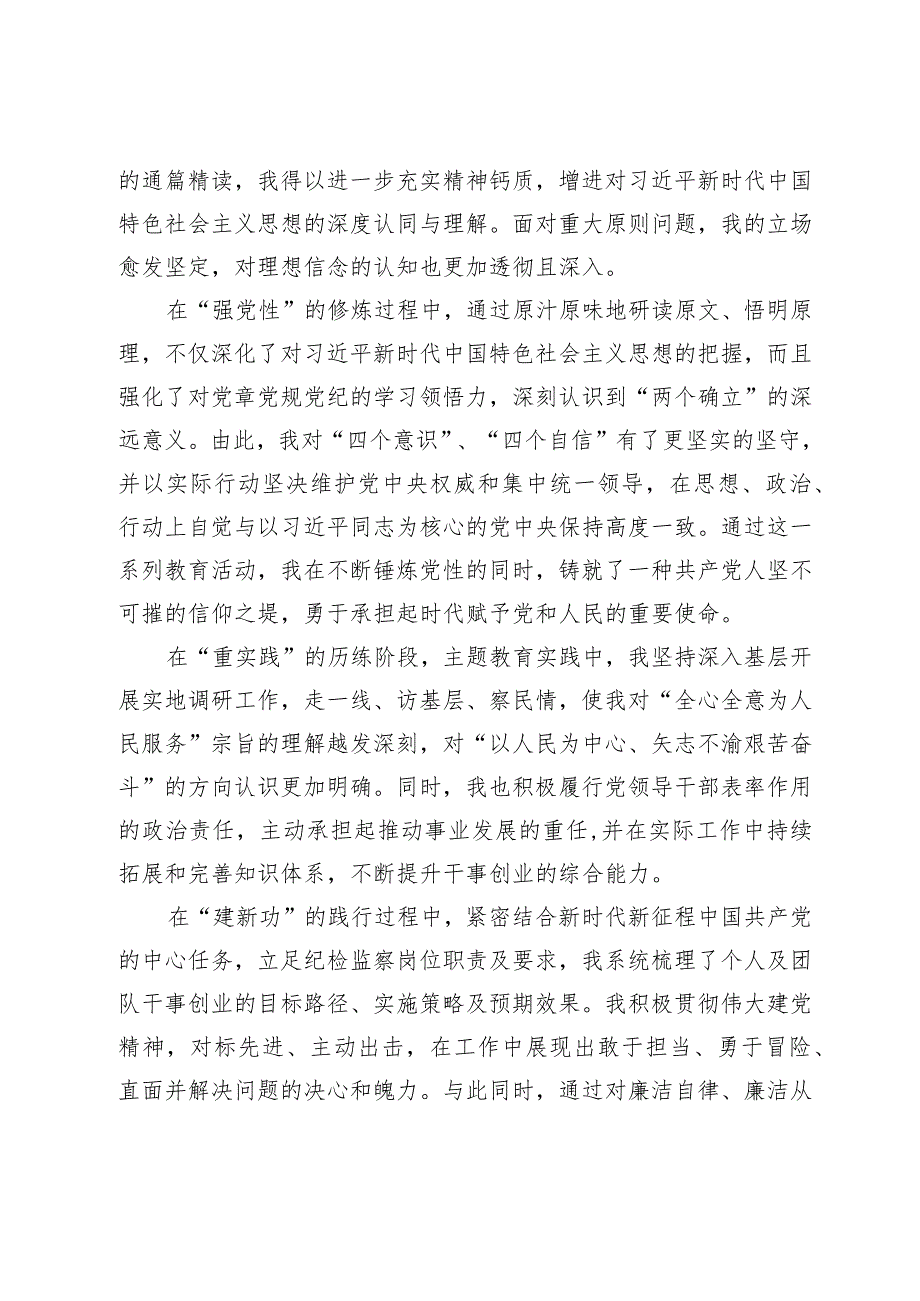 的通篇精读，我得以进一步充实精神钙质，增进对习近平新时代中国特色社会主义思想的深度认同与理解。面对重大原则问题，我的立场愈发坚定，对理想信念的认知也更加透彻且深入。

在“强党性”的修炼过程中，通过原汁原味地研读原文、悟明原理，不仅深化了对习近平新时代中国特色社会主义思想的把握，而且强化了对党章党规党纪的学习领悟力，深刻认识到“两个确立”的深远意义。由此，我对“四个意识”、“四个自信”有了更坚实的坚守，并以实际行动坚决维护党中央权威和集中统一领导，在思想、政治、行动上自觉与以习近平同志为核心的党中央保持高度一致。通过这一系列教育活动，我在不断锤炼党性的同时，铸就了一种共产党人坚不可摧的信仰之堤，勇于承担起时代赋予党和人民的重要使命。

在“重实践”的历练阶段，主题教育实践中，我坚持深入基层开展实地调研工作，走一线、访基层、察民情，使我对“全心全意为人民服务”宗旨的理解越发深刻，对“以人民为中心、矢志不渝艰苦奋斗”的方向认识更加明确。同时，我也积极履行党领导干部表率作用的政治责任，主动承担起推动事业发展的重任,并在实际工作中持续拓展和完善知识体系，不断提升干事创业的综合能力。

在“建新功”的践行过程中，紧密结合新时代新征程中国共产党的中心任务，立足纪检监察岗位职责及要求，我系统梳理了个人及团队干事创业的目标路径、实施策略及预期效果。我积极贯彻伟大建党精神，对标先进、主动出击，在工作中展现出敢于担当、勇于冒险、直面并解决问题的决心和魄力。与此同时，通过对廉洁自律、廉洁从